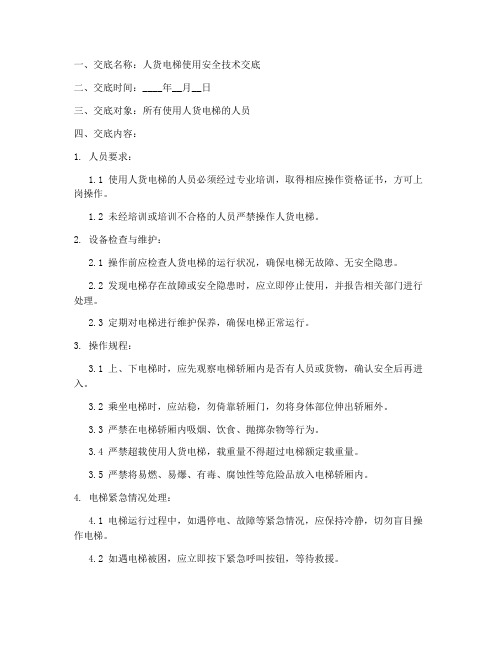 一、交底名称：人货电梯使用安全技术交底

二、交底时间：____年__月__日

三、交底对象：所有使用人货电梯的人员

四、交底内容：

1. 人员要求：

1.1 使用人货电梯的人员必须经过专业培训，取得相应操作资格证书，方可上岗操作。

1.2 未经培训或培训不合格的人员严禁操作人货电梯。

2. 设备检查与维护：

2.1 操作前应检查人货电梯的运行状况，确保电梯无故障、无安全隐患。

2.2 发现电梯存在故障或安全隐患时，应立即停止使用，并报告相关部门进行处理。

2.3 定期对电梯进行维护保养，确保电梯正常运行。

3. 操作规程：

3.1 上、下电梯时，应先观察电梯轿厢内是否有人员或货物，确认安全后再进入。

3.2 乘坐电梯时，应站稳，勿倚靠轿厢门，勿将身体部位伸出轿厢外。

3.3 严禁在电梯轿厢内吸烟、饮食、抛掷杂物等行为。

3.4 严禁超载使用人货电梯，载重量不得超过电梯额定载重量。

3.5 严禁将易燃、易爆、有毒、腐蚀性等危险品放入电梯轿厢内。

4. 电梯紧急情况处理：

4.1 电梯运行过程中，如遇停电、故障等紧急情况，应保持冷静，切勿盲目操作电梯。

4.2 如遇电梯被困，应立即按下紧急呼叫按钮，等待救援。